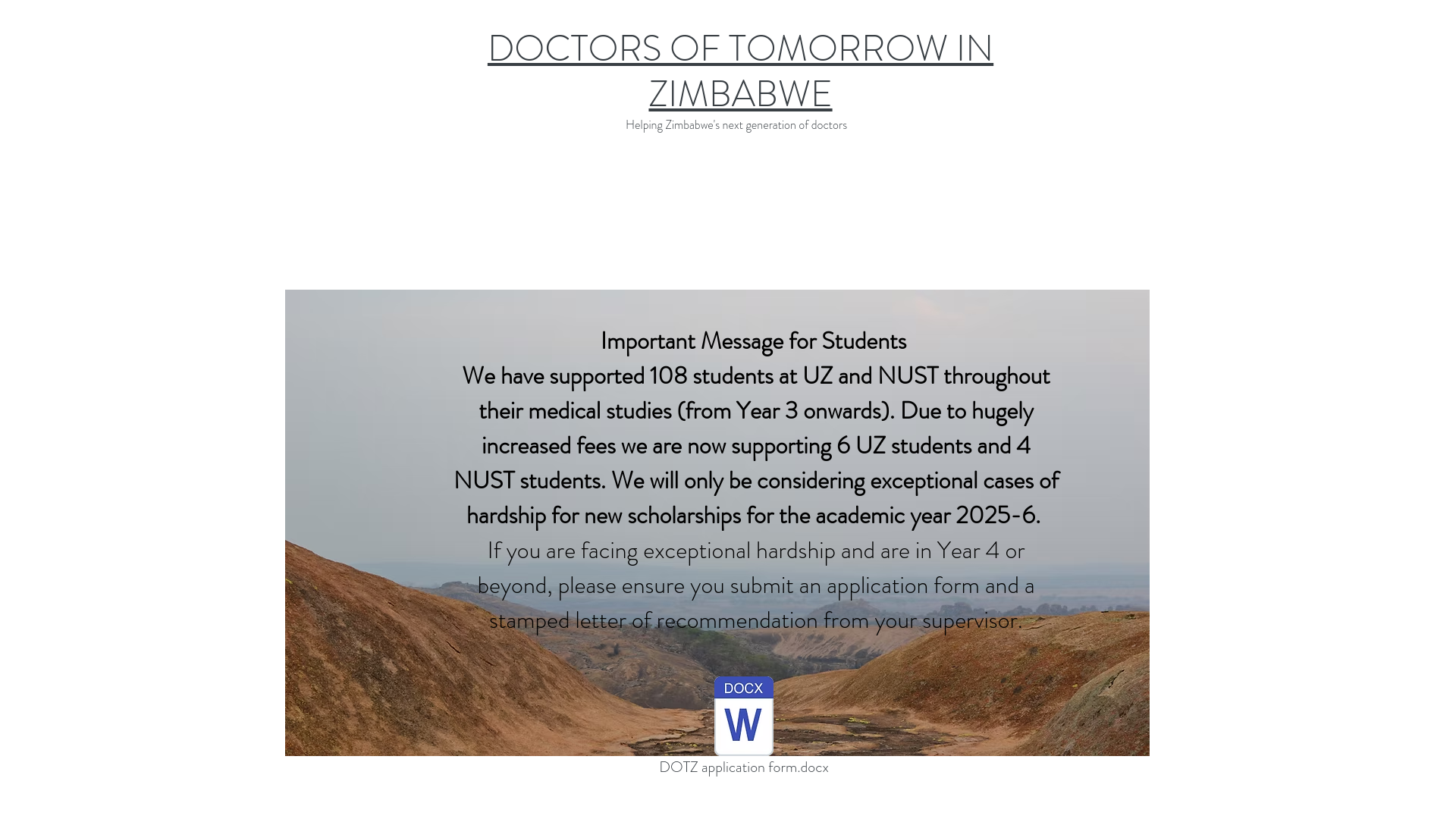 DOCTORS OF TOMORROW IN ZIMBABWE

Helping Zimbabwe's next generation of doctors

Important Message for Students

We have supported 108 students at UZ and NUST throughout their medical studies (from Year 3 onwards). Due to hugely increased fees we are now supporting 6 UZ students and 4 NUST students. We will only be considering exceptional cases of hardship for new scholarships for the academic year 2025-6.

If you are facing exceptional hardship and are in Year 4 or beyond, please ensure you submit an application form and a stamped letter of recommendation from your supervisor.

DOCX

W

DOTZ application form.docx